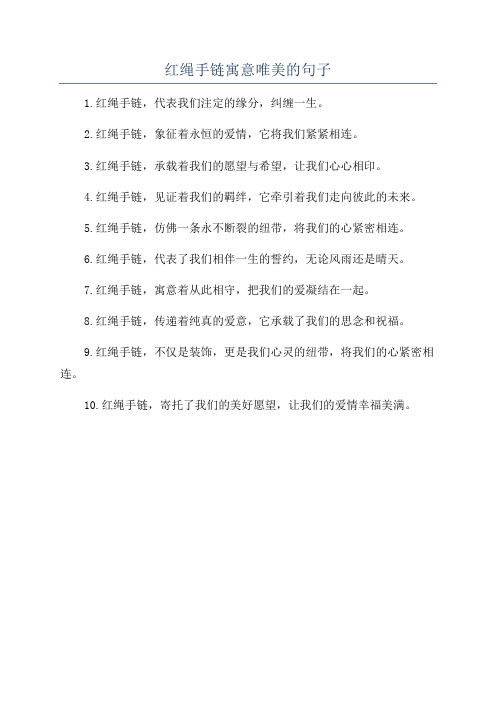 红绳手链寓意唯美的句子

1.红绳手链，代表我们注定的缘分，纠缠一生。

2.红绳手链，象征着永恒的爱情，它将我们紧紧相连。

3.红绳手链，承载着我们的愿望与希望，让我们心心相印。

4.红绳手链，见证着我们的羁绊，它牵引着我们走向彼此的未来。

5.红绳手链，仿佛一条永不断裂的纽带，将我们的心紧密相连。

6.红绳手链，代表了我们相伴一生的誓约，无论风雨还是晴天。

7.红绳手链，寓意着从此相守，把我们的爱凝结在一起。

8.红绳手链，传递着纯真的爱意，它承载了我们的思念和祝福。

9.红绳手链，不仅是装饰，更是我们心灵的纽带，将我们的心紧密相连。

10.红绳手链，寄托了我们的美好愿望，让我们的爱情幸福美满。